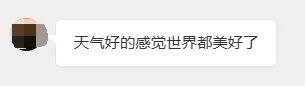 天气好的感觉世界都美好了